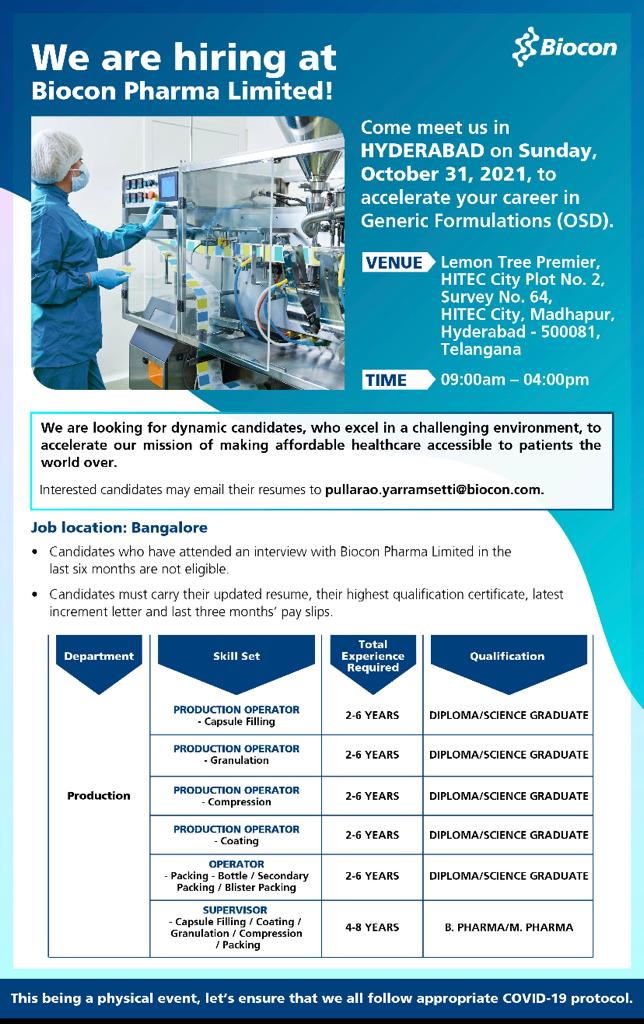 We are hiring at
Biocon Pharma Limited!

Biocon

Come meet us in HYDERABAD on Sunday, October 31, 2021, to accelerate your career in Generic Formulations (OSD).

VENUE Lemon Tree Premier, HITEC City Plot No. 2, Survey No. 64, HITEC City, Madhapur, Hyderabad - 500081, Telangana

TIME 09:00am – 04:00pm

We are looking for dynamic candidates, who excel in a challenging environment, to accelerate our mission of making affordable healthcare accessible to patients the world over.

Interested candidates may email their resumes to pullarao.yarramsetti@biocon.com.

Job location: Bangalore

• Candidates who have attended an interview with Biocon Pharma Limited in the last six months are not eligible.

• Candidates must carry their updated resume, their highest qualification certificate, latest increment letter and last three months' pay slips.

| Department | Skill Set | Total Experience Required | Qualification |
|---|---|---|---|
| Production | PRODUCTION OPERATOR - Capsule Filling | 2-6 YEARS | DIPLOMA/SCIENCE GRADUATE |
| | PRODUCTION OPERATOR - Granulation | 2-6 YEARS | DIPLOMA/SCIENCE GRADUATE |
| | PRODUCTION OPERATOR - Compression | 2-6 YEARS | DIPLOMA/SCIENCE GRADUATE |
| | PRODUCTION OPERATOR - Coating | 2-6 YEARS | DIPLOMA/SCIENCE GRADUATE |
| | OPERATOR - Packing - Bottle / Secondary Packing / Blister Packing | 2-6 YEARS | DIPLOMA/SCIENCE GRADUATE |
| | SUPERVISOR - Capsule Filling / Coating / Granulation / Compression / Packing | 4-8 YEARS | B. PHARMA/M. PHARMA |

This being a physical event, let's ensure that we all follow appropriate COVID-19 protocol.